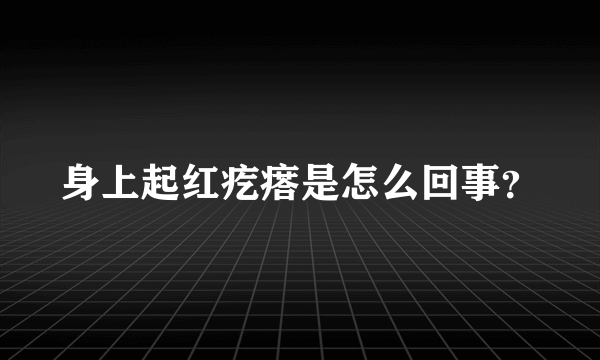 身上起红疙瘩是怎么回事?